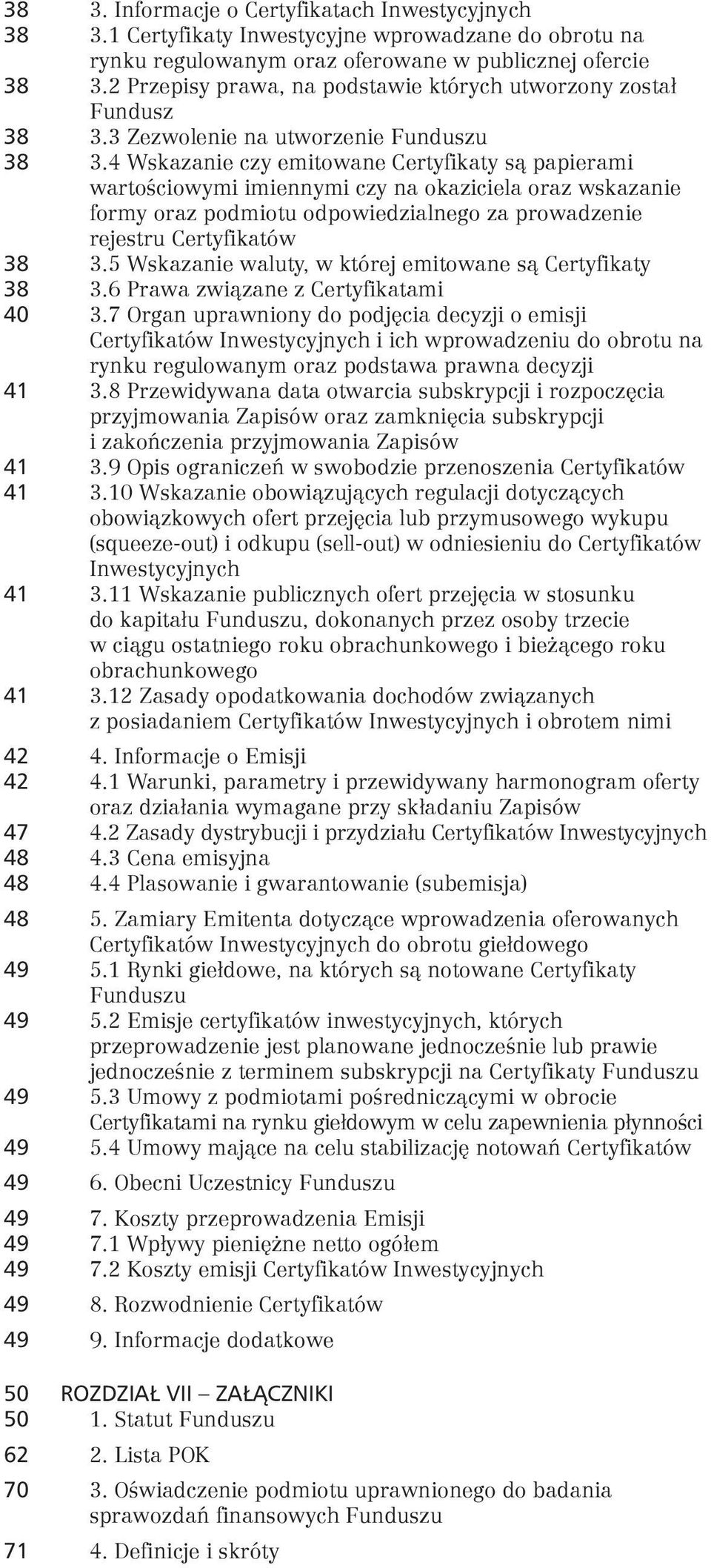 38 3. Informacje o Certyfikatach Inwestycyjnych
38 3.1 Certyfikaty Inwestycyjne wprowadzane do obrotu na rynku regulowanym oraz oferowane w publicznej ofercie
38 3.2 Przepisy prawa, na podstawie których utworzony został Fundusz
38 3.3 Zezwolenie na utworzenie Funduszu
38 3.4 Wskazanie czy emitowane Certyfikaty są papierami wartościowymi imiennymi czy na okaziciela oraz wskazanie formy oraz podmiotu odpowiedzialnego za prowadzenie rejestru Certyfikatów
38 3.5 Wskazanie waluty, w której emitowane są Certyfikaty
38 3.6 Prawa związane z Certyfikatami
40 3.7 Organ uprawniony do podjęcia decyzji o emisji Certyfikatów Inwestycyjnych i ich wprowadzeniu do obrotu na rynku regulowanym oraz podstawa prawna decyzji
41 3.8 Przewidywana data otwarcia subskrypcji i rozpoczęcia przyjmowania Zapisów oraz zamknięcia subskrypcji i zakończenia przyjmowania Zapisów
41 3.9 Opis ograniczeń w swobodzie przenoszenia Certyfikatów
41 3.10 Wskazanie obowiązujących regulacji dotyczących obowiązkowych ofert przejęcia lub przymusowego wykupu (squeeze-out) i odkupu (sell-out) w odniesieniu do Certyfikatów Inwestycyjnych
41 3.11 Wskazanie publicznych ofert przejęcia w stosunku do kapitału Funduszu, dokonanych przez osoby trzecie w ciągu ostatniego roku obrachunkowego i bieżącego roku obrachunkowego
41 3.12 Zasady opodatkowania dochodów związanych z posiadaniem Certyfikatów Inwestycyjnych i obrotem nimi

42 4. Informacje o Emisji
42 4.1 Warunki, parametry i przewidywany harmonogram oferty oraz działania wymagane przy składaniu Zapisów
47 4.2 Zasady dystrybucji i przydziału Certyfikatów Inwestycyjnych
48 4.3 Cena emisyjna
48 4.4 Plasowanie i gwarantowanie (subemisja)

48 5. Zamiary Emitenta dotyczące wprowadzenia oferowanych Certyfikatów Inwestycyjnych do obrotu giełdowego
49 5.1 Rynki giełdowe, na których są notowane Certyfikaty Funduszu
49 5.2 Emisje certyfikatów inwestycyjnych, których przeprowadzenie jest planowane jednocześnie lub prawie jednocześnie z terminem subskrypcji na Certyfikaty Funduszu
49 5.3 Umowy z podmiotami pośredniczącymi w obrocie Certyfikatami na rynku giełdowym w celu zapewnienia płynności
49 5.4 Umowy mające na celu stabilizację notowań Certyfikatów

49 6. Obecni Uczestnicy Funduszu

49 7. Koszty przeprowadzenia Emisji
49 7.1 Wpływy pieniężne netto ogółem
49 7.2 Koszty emisji Certyfikatów Inwestycyjnych

49 8. Rozwodnienie Certyfikatów

49 9. Informacje dodatkowe

50 ROZDZIAŁ VII – ZAŁĄCZNIKI
50 1. Statut Funduszu
62 2. Lista POK
70 3. Oświadczenie podmiotu uprawnionego do badania sprawozdań finansowych Funduszu
71 4. Definicje i skróty